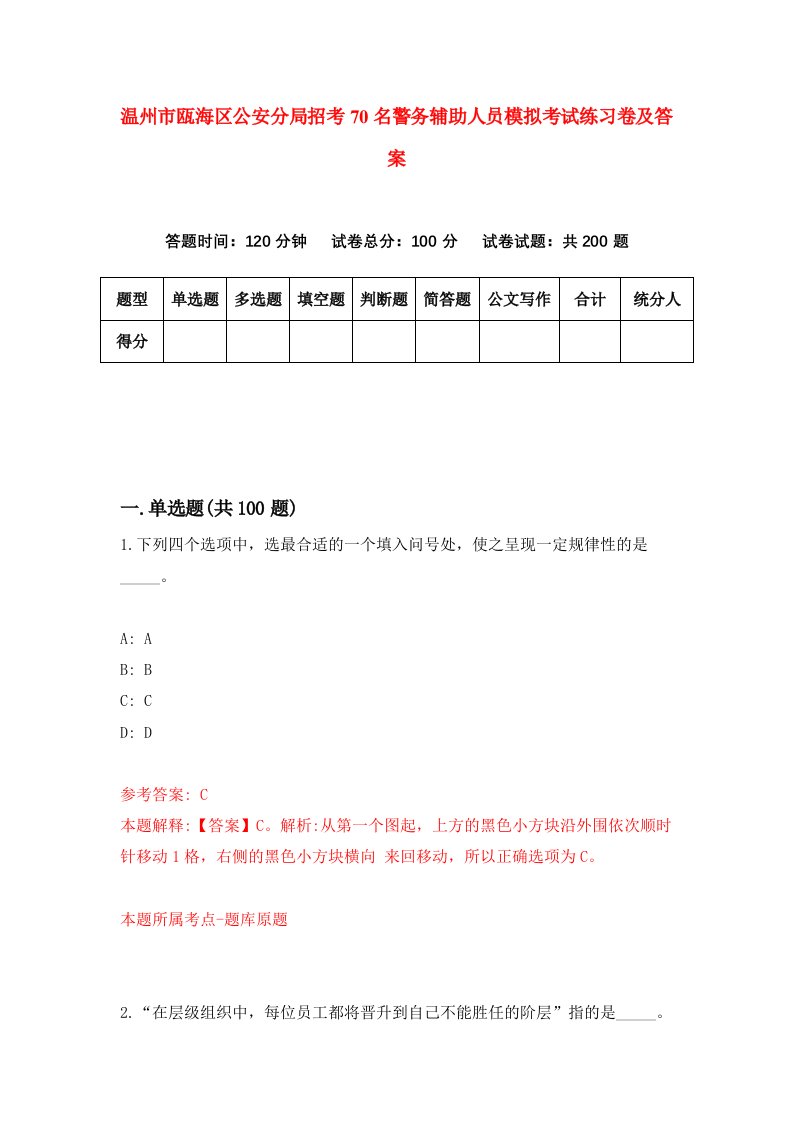 温州市瓯海区公安分局招考70名警务辅助人员模拟考试练习卷及答案

答题时间：120分钟　试卷总分：100分　试卷试题：共200题

| 题型 | 单选题 | 多选题 | 填空题 | 判断题 | 简答题 | 公文写作 | 合计 | 统分人 |
|---|---|---|---|---|---|---|---|---|
| 得分 | | | | | | | | |

一.单选题(共100题)

1.下列四个选项中，选最合适的一个填入问号处，使之呈现一定规律性的是_____。

A: A
B: B
C: C
D: D

参考答案: C
本题解释:【答案】C。解析:从第一个图起，上方的黑色小方块沿外围依次顺时针移动1格，右侧的黑色小方块横向 来回移动，所以正确选项为C。

本题所属考点-题库原题

2.“在层级组织中，每位员工都将晋升到自己不能胜任的阶层”指的是_____。